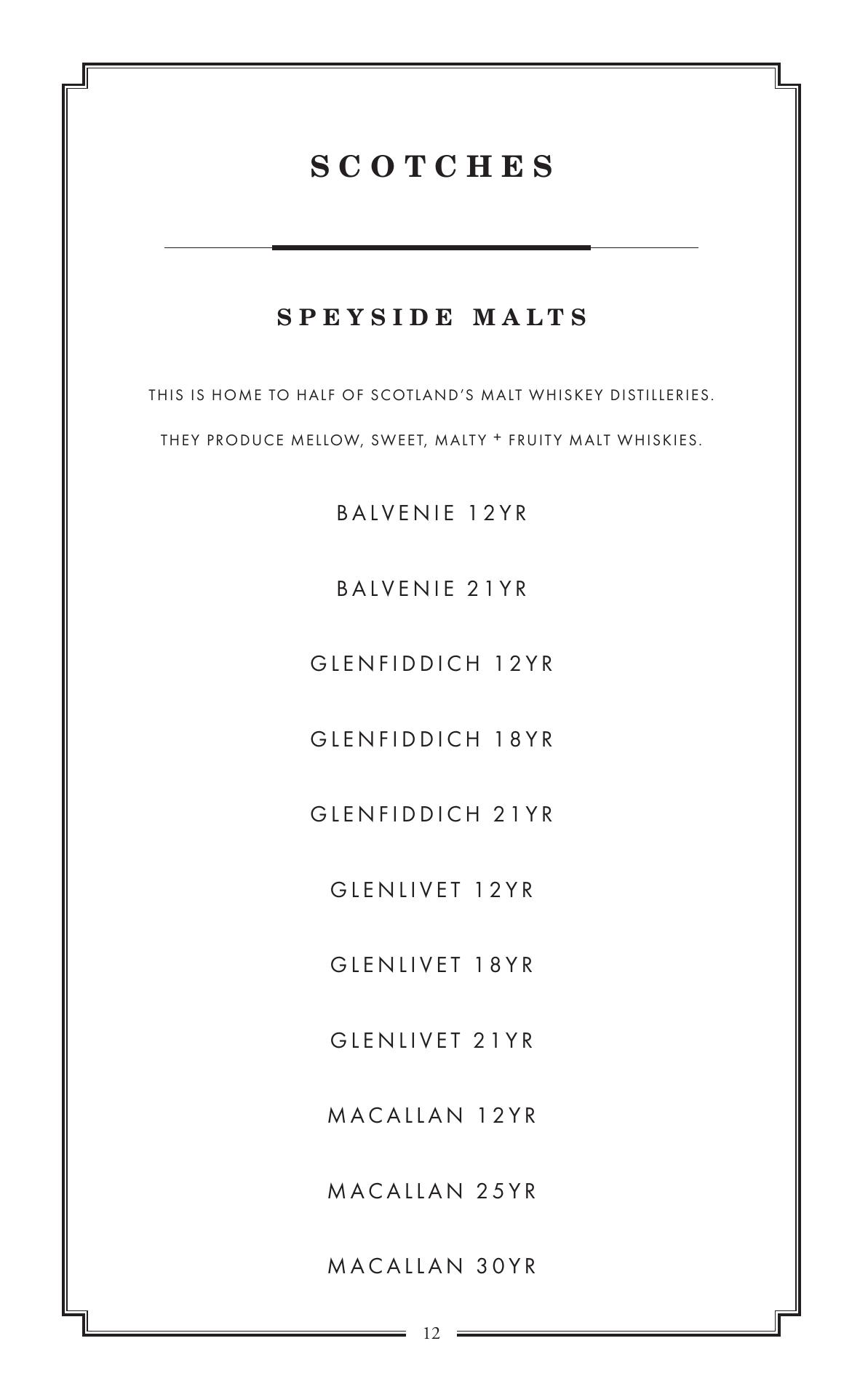 SCOTCHES

SPEYSIDE MALTS

THIS IS HOME TO HALF OF SCOTLAND'S MALT WHISKEY DISTILLERIES.

THEY PRODUCE MELLOW, SWEET, MALTY + FRUITY MALT WHISKIES.

BALVENIE 12YR

BALVENIE 21YR

GLENFIDDICH 12YR

GLENFIDDICH 18YR

GLENFIDDICH 21YR

GLENLIVET 12YR

GLENLIVET 18YR

GLENLIVET 21YR

MACALLAN 12YR

MACALLAN 25YR

MACALLAN 30YR

12